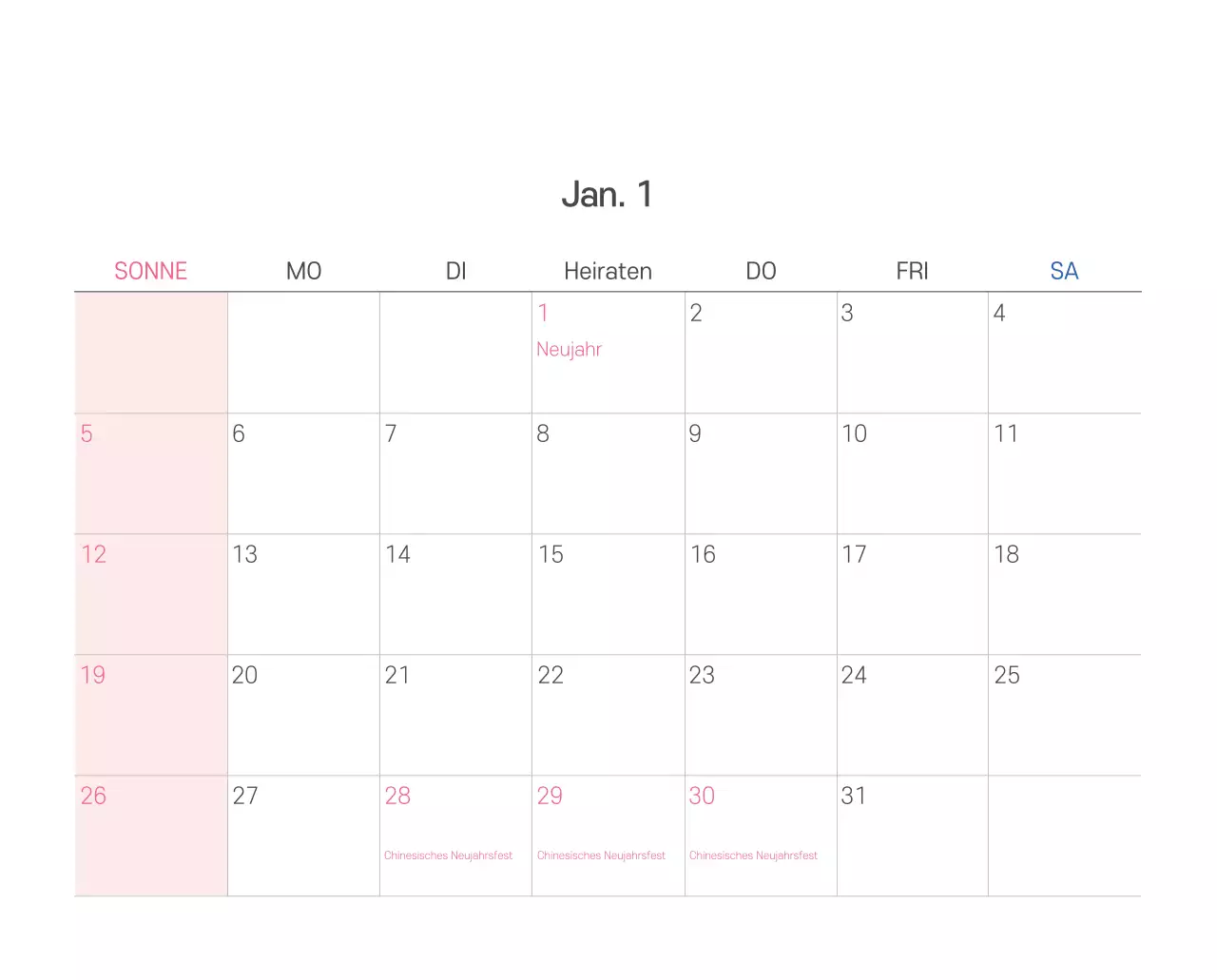 Jan. 1

| SONNE | MO | DI | Heiraten | DO | FRI | SA |
|---|---|---|---|---|---|---|
| | | | 1 Neujahr | 2 | 3 | 4 |
| 5 | 6 | 7 | 8 | 9 | 10 | 11 |
| 12 | 13 | 14 | 15 | 16 | 17 | 18 |
| 19 | 20 | 21 | 22 | 23 | 24 | 25 |
| 26 | 27 | 28 Chinesisches Neujahrsfest | 29 Chinesisches Neujahrsfest | 30 Chinesisches Neujahrsfest | 31 | |